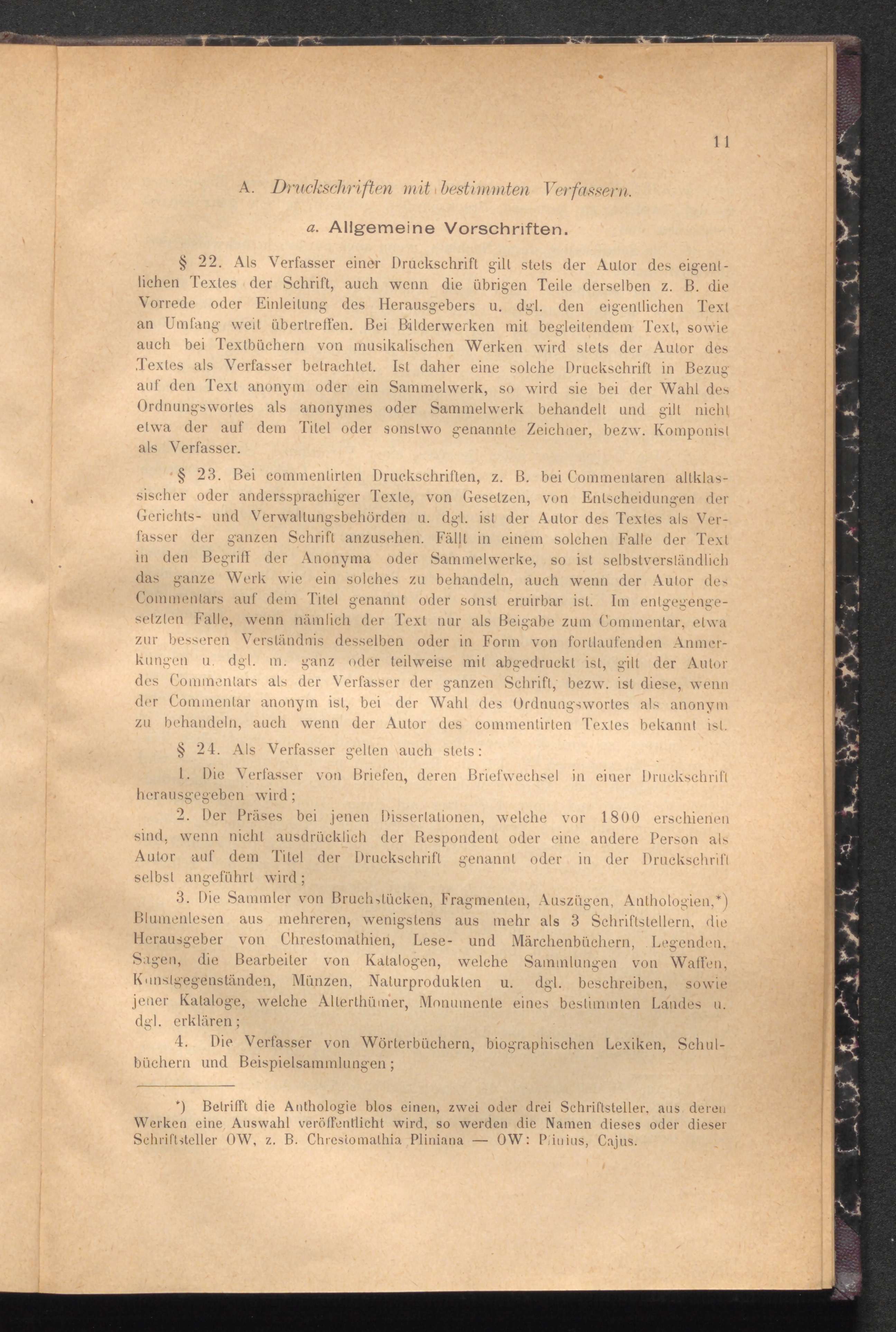 11

A. Druckschriften mit bestimmten Verfassern.

a. Allgemeine Vorschriften.

§ 22. Als Verfasser einer Druckschrift gilt stets der Autor des eigentlichen Textes der Schrift, auch wenn die übrigen Teile derselben z. B. die Vorrede oder Einleitung des Herausgebers u. dgl. den eigentlichen Text an Umfang weit übertreffen. Bei Bilderwerken mit begleitendem Text, sowie auch bei Textbüchern von musikalischen Werken wird stets der Autor des Textes als Verfasser betrachtet. Ist daher eine solche Druckschrift in Bezug auf den Text anonym oder ein Sammelwerk, so wird sie bei der Wahl des Ordnungswortes als anonymes oder Sammelwerk behandelt und gilt nicht etwa der auf dem Titel oder sonstwo genannte Zeichner, bezw. Komponist als Verfasser.

§ 23. Bei commentirten Druckschriften, z. B. bei Commentaren altklassischer oder anderssprachiger Texte, von Gesetzen, von Entscheidungen der Gerichts- und Verwaltungsbehörden u. dgl. ist der Autor des Textes als Verfasser der ganzen Schrift anzusehen. Fällt in einem solchen Falle der Text in den Begriff der Anonyma oder Sammelwerke, so ist selbstverständlich das ganze Werk wie ein solches zu behandeln, auch wenn der Autor des Commentars auf dem Titel genannt oder sonst eruirbar ist. Im entgegengesetzten Falle, wenn nämlich der Text nur als Beigabe zum Commentar, etwa zur besseren Verständnis desselben oder in Form von fortlaufenden Anmerkungen u. dgl. m. ganz oder teilweise mit abgedruckt ist, gilt der Autor des Commentars als der Verfasser der ganzen Schrift, bezw. ist diese, wenn der Commentar anonym ist, bei der Wahl des Ordnungswortes als anonym zu behandeln, auch wenn der Autor des commentirten Textes bekannt ist.

§ 24. Als Verfasser gelten auch stets:

1. Die Verfasser von Briefen, deren Briefwechsel in einer Druckschrift herausgegeben wird;

2. Der Präses bei jenen Dissertationen, welche vor 1800 erschienen sind, wenn nicht ausdrücklich der Respondent oder eine andere Person als Autor auf dem Titel der Druckschrift genannt oder in der Druckschrift selbst angeführt wird;

3. Die Sammler von Bruchstücken, Fragmenten, Auszügen, Anthologien,*) Blumenlesen aus mehreren, wenigstens aus mehr als 3 Schriftstellern, die Herausgeber von Chrestomathien, Lese- und Märchenbüchern, Legenden, Sagen, die Bearbeiter von Katalogen, welche Sammlungen von Waffen, Kunstgegenständen, Münzen, Naturprodukten u. dgl. beschreiben, sowie jener Kataloge, welche Alterthümer, Monumente eines bestimmten Landes u. dgl. erklären;

4. Die Verfasser von Wörterbüchern, biographischen Lexiken, Schulbüchern und Beispielsammlungen;

*) Betrifft die Anthologie blos einen, zwei oder drei Schriftsteller, aus deren Werken eine Auswahl veröffentlicht wird, so werden die Namen dieses oder dieser Schriftsteller OW, z. B. Chrestomathia Pliniana — OW: Plinius, Cajus.